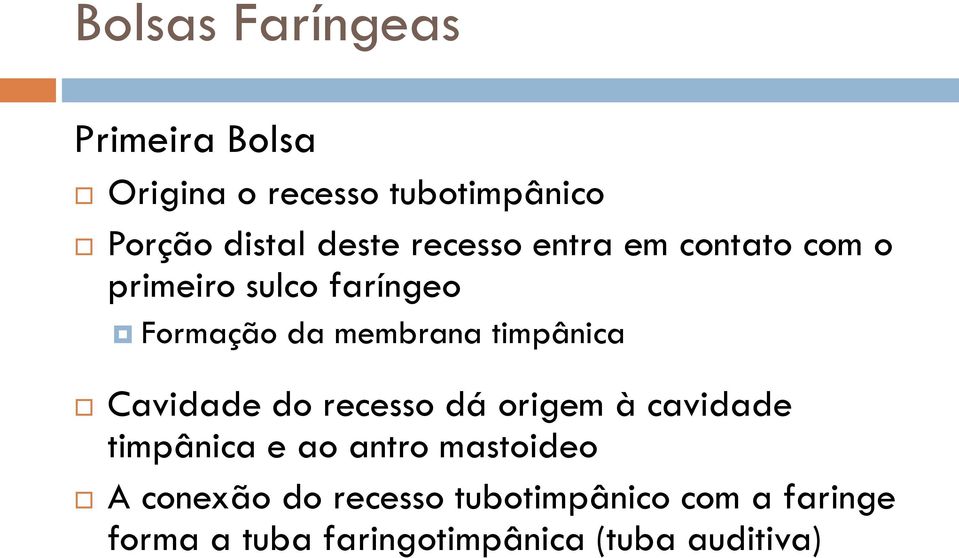 Bolsas Faríngeas

Primeira Bolsa

Origina o recesso tubotimpânico

Porção distal deste recesso entra em contato com o primeiro sulco faríngeo

Formação da membrana timpânica

Cavidade do recesso dá origem à cavidade timpânica e ao antro mastoideo

A conexão do recesso tubotimpânico com a faringe forma a tuba faringotimpânica (tuba auditiva)